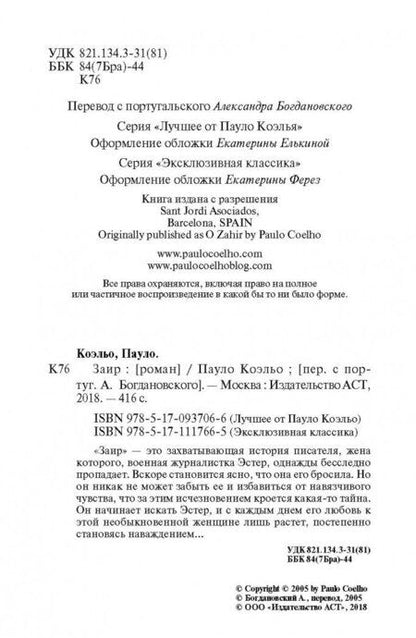 УДК 821.134.3-31(81)
ББК 84(7Бра)-44
К76

Перевод с португальского Александра Богдановского

Серия «Лучшее от Пауло Коэлья»
Оформление обложки Екатерины Елькиной

Серия «Эксклюзивная классика»
Оформление обложки Екатерины Ферез

Книга издана с разрешения
Sant Jordi Asociados,
Barcelona, SPAIN
Originally published as O Zahir by Paulo Coelho

www.paulocoelho.com
www.paulocoelhoblog.com

Все права охраняются, включая право на полное или частичное воспроизведение в какой бы то ни было форме.

Коэльо, Пауло.
К76 Заир : [роман] / Пауло Коэльо ; [пер. с португ. А. Богдановского]. — Москва : Издательство АСТ, 2018. — 416 с.

ISBN 978-5-17-093706-6 (Лучшее от Пауло Коэльо)
ISBN 978-5-17-111766-5 (Эксклюзивная классика)

«Заир» — это захватывающая история писателя, жена которого, военная журналистка Эстер, однажды бесследно пропадает. Вскоре становится ясно, что она его бросила. Но он никак не может забыть ее и избавиться от навязчивого чувства, что за этим исчезновением кроется какая-то тайна. Он начинает искать Эстер, и с каждым днем его любовь к этой необыкновенной женщине лишь растет, постепенно становясь наваждением...

УДК 821.134.3-31(81)
ББК 84(7Бра)-44

© Copyright © 2005 by Paulo Coelho
© Богдановский А., перевод, 2005
© ООО «Издательство АСТ», 2018